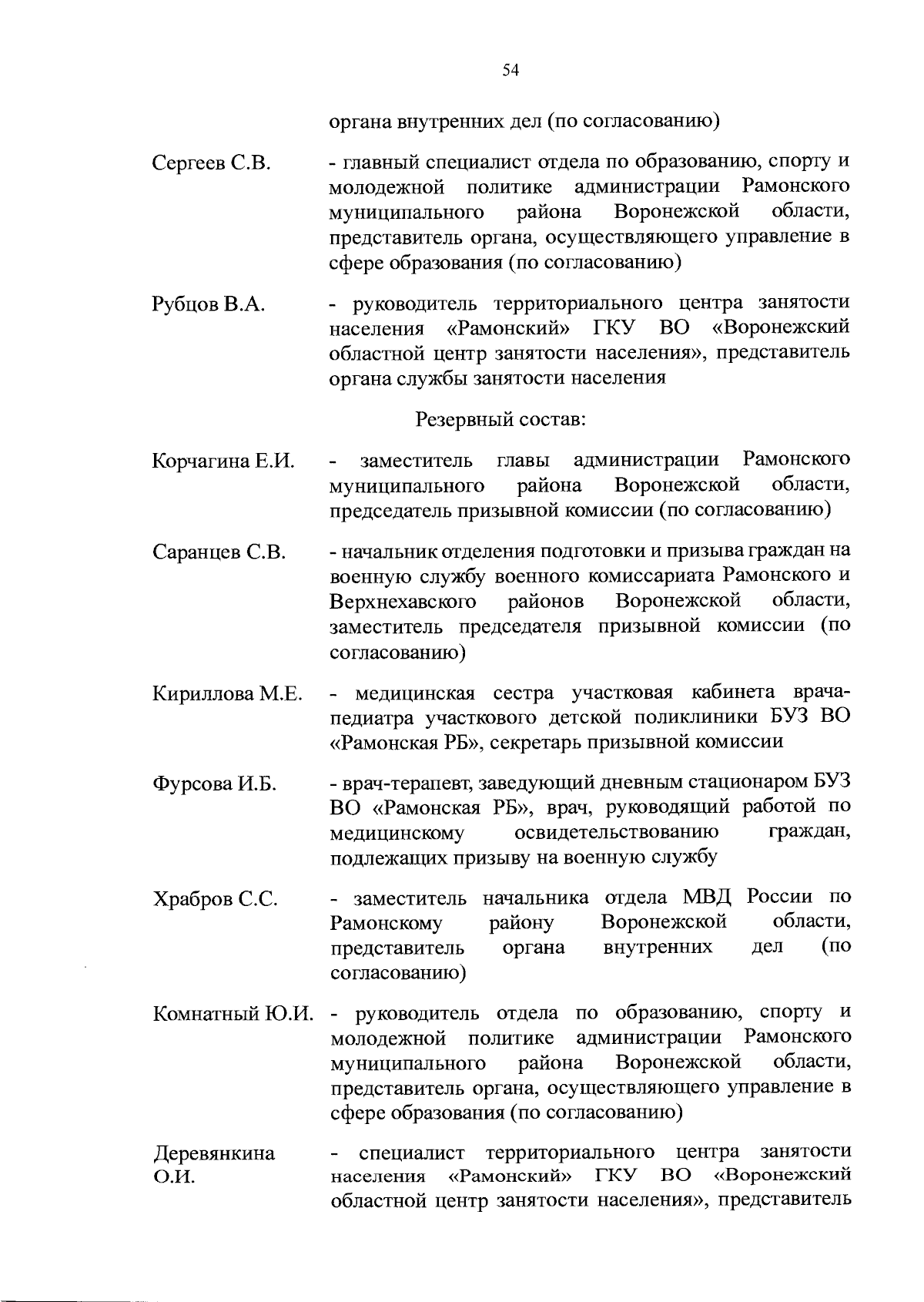 54

органа внутренних дел (по согласованию)

Сергеев С.В. - главный специалист отдела по образованию, спорту и молодежной политике администрации Рамонского муниципального района Воронежской области, представитель органа, осуществляющего управление в сфере образования (по согласованию)

Рубцов В.А. - руководитель территориального центра занятости населения «Рамонский» ГКУ ВО «Воронежский областной центр занятости населения», представитель органа службы занятости населения

Резервный состав:

Корчагина Е.И. - заместитель главы администрации Рамонского муниципального района Воронежской области, председатель призывной комиссии (по согласованию)

Саранцев С.В. - начальник отделения подготовки и призыва граждан на военную службу военного комиссариата Рамонского и Верхнехавского районов Воронежской области, заместитель председателя призывной комиссии (по согласованию)

Кириллова М.Е. - медицинская сестра участковая кабинета врача-педиатра участкового детской поликлиники БУЗ ВО «Рамонская РБ», секретарь призывной комиссии

Фурсова И.Б. - врач-терапевт, заведующий дневным стационаром БУЗ ВО «Рамонская РБ», врач, руководящий работой по медицинскому освидетельствованию граждан, подлежащих призыву на военную службу

Храбров С.С. - заместитель начальника отдела МВД России по Рамонскому району Воронежской области, представитель органа внутренних дел (по согласованию)

Комнатный Ю.И. - руководитель отдела по образованию, спорту и молодежной политике администрации Рамонского муниципального района Воронежской области, представитель органа, осуществляющего управление в сфере образования (по согласованию)

Деревянкина О.И. - специалист территориального центра занятости населения «Рамонский» ГКУ ВО «Воронежский областной центр занятости населения», представитель